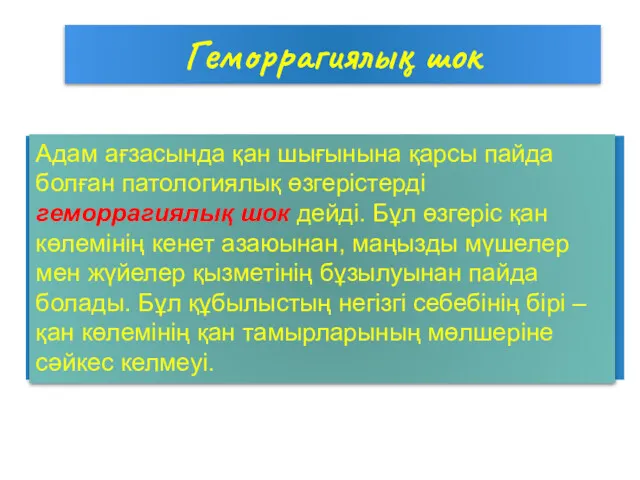 Геморрагиялық шок

Адам ағзасында қан шығынына қарсы пайда болған патологиялық өзгерістерді геморрагиялық шок дейді. Бұл өзгеріс қан көлемінің кенет азаюынан, маңызды мүшелер мен жүйелер қызметінің бұзылуынан пайда болады. Бұл құбылыстың негізгі себебінің бірі – қан көлемінің қан тамырларының мөлшеріне сәйкес келмеуі.